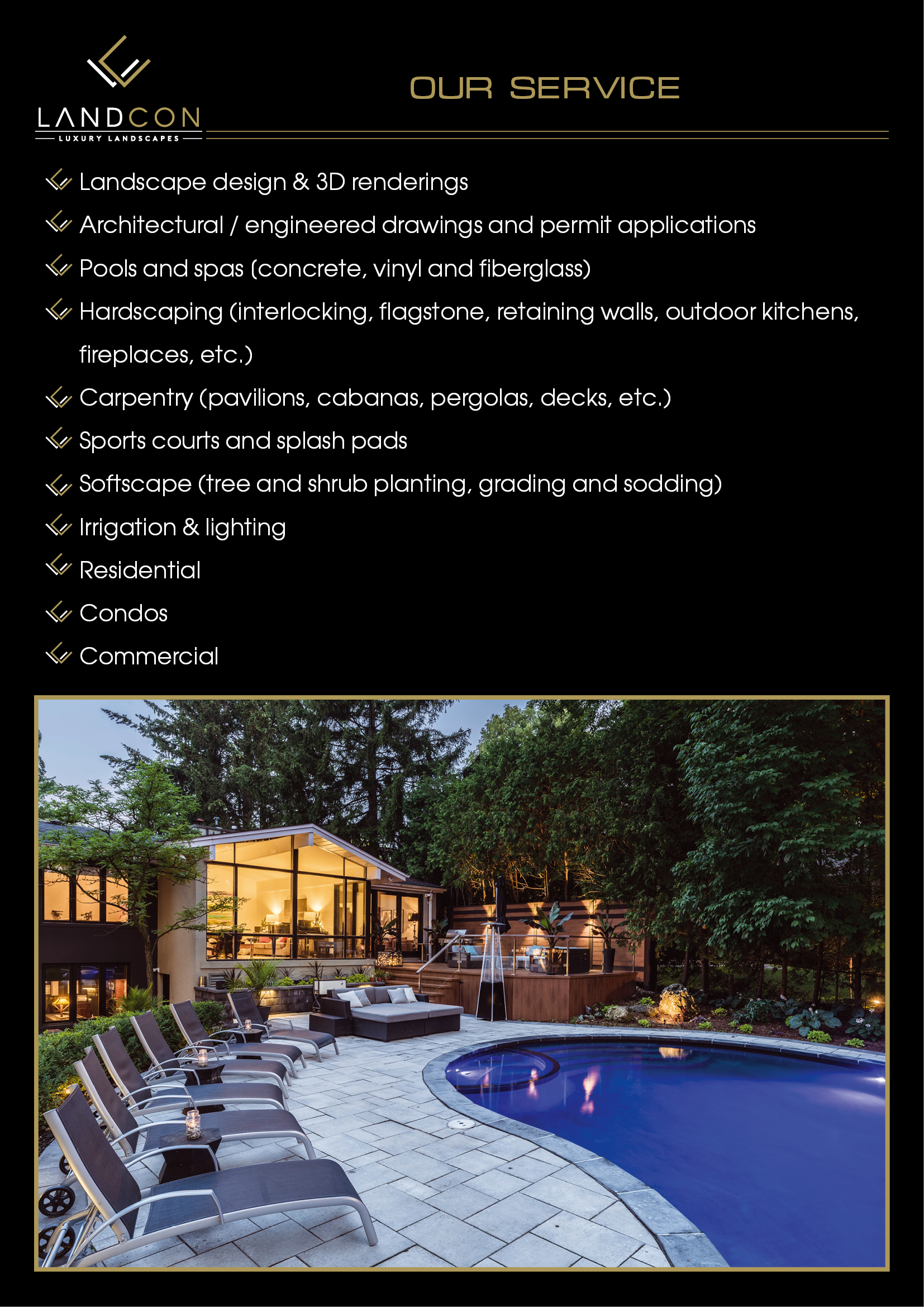 LANDCON
LUXURY LANDSCAPES

OUR SERVICE

Landscape design & 3D renderings
Architectural / engineered drawings and permit applications
Pools and spas (concrete, vinyl and fiberglass)
Hardscaping (interlocking, flagstone, retaining walls, outdoor kitchens, fireplaces, etc.)
Carpentry (pavilions, cabanas, pergolas, decks, etc.)
Sports courts and splash pads
Softscape (tree and shrub planting, grading and sodding)
Irrigation & lighting
Residential
Condos
Commercial